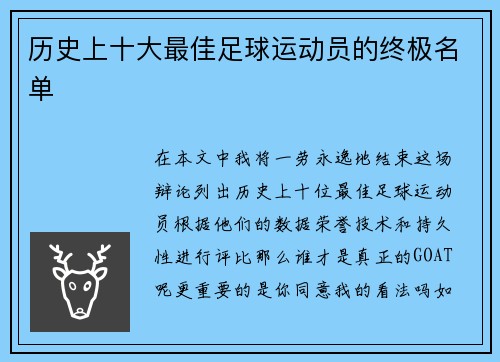 历史上十大最佳足球运动员的终极名单

在本文中我将一劳永逸地结束这场辩论列出历史上十位最佳足球运动员根据他们的数据荣誉技术和持久性进行评比那么谁才是真正的GOAT呢更重要的是你同意我的看法吗如